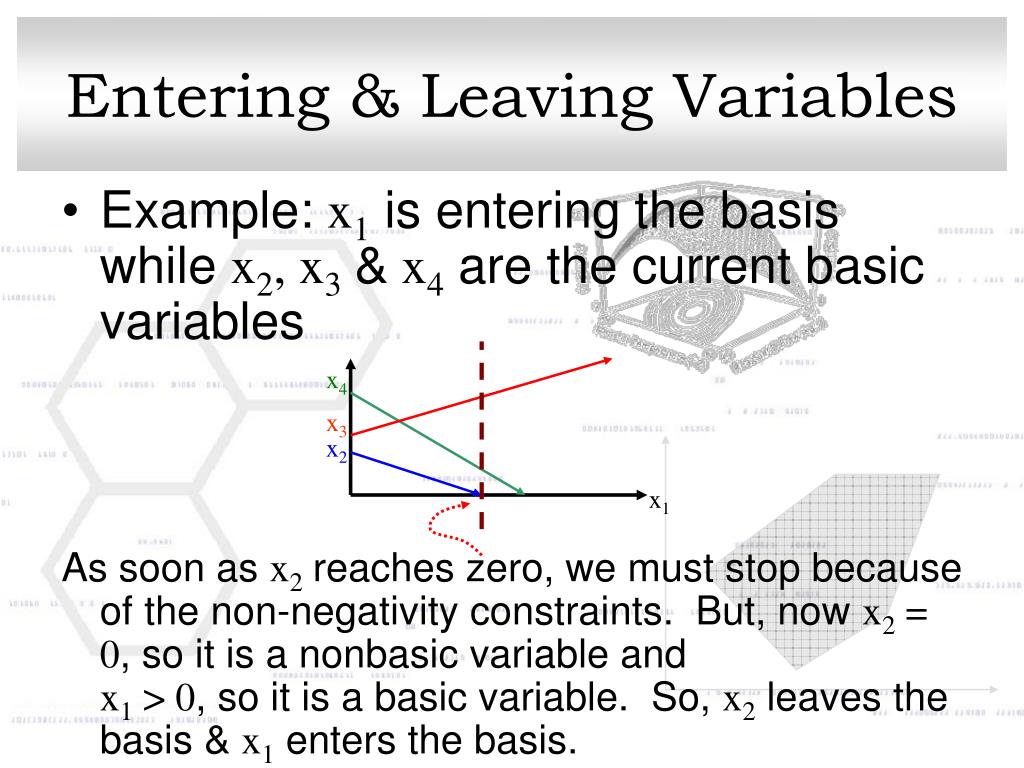 Entering & Leaving Variables

• Example: $x_1$ is entering the basis while $x_2$, $x_3$ & $x_4$ are the current basic variables

$x_4$
$x_3$
$x_2$
$x_1$

As soon as $x_2$ reaches zero, we must stop because of the non-negativity constraints. But, now $x_2 = 0$, so it is a nonbasic variable and $x_1 > 0$, so it is a basic variable. So, $x_2$ leaves the basis & $x_1$ enters the basis.